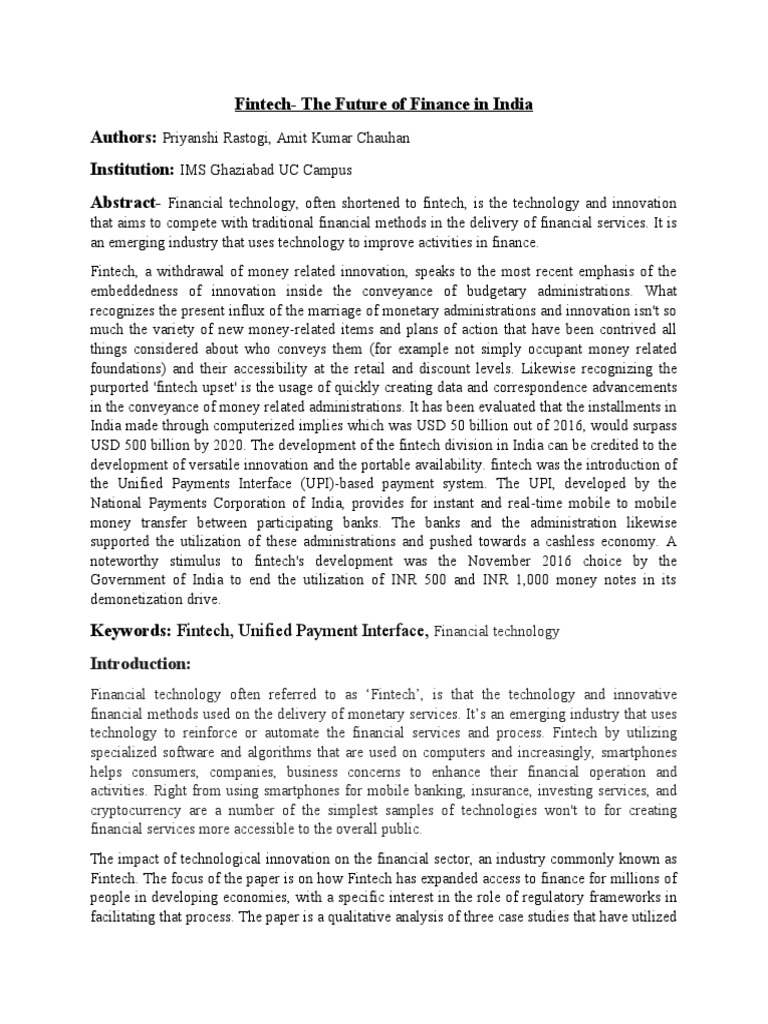 Fintech- The Future of Finance in India

Authors: Priyanshi Rastogi, Amit Kumar Chauhan

Institution: IMS Ghaziabad UC Campus

Abstract- Financial technology, often shortened to fintech, is the technology and innovation that aims to compete with traditional financial methods in the delivery of financial services. It is an emerging industry that uses technology to improve activities in finance.

Fintech, a withdrawal of money related innovation, speaks to the most recent emphasis of the embeddedness of innovation inside the conveyance of budgetary administrations. What recognizes the present influx of the marriage of monetary administrations and innovation isn't so much the variety of new money-related items and plans of action that have been contrived all things considered about who conveys them (for example not simply occupant money related foundations) and their accessibility at the retail and discount levels. Likewise recognizing the purported 'fintech upset' is the usage of quickly creating data and correspondence advancements in the conveyance of money related administrations. It has been evaluated that the installments in India made through computerized implies which was USD 50 billion out of 2016, would surpass USD 500 billion by 2020. The development of the fintech division in India can be credited to the development of versatile innovation and the portable availability. fintech was the introduction of the Unified Payments Interface (UPI)-based payment system. The UPI, developed by the National Payments Corporation of India, provides for instant and real-time mobile to mobile money transfer between participating banks. The banks and the administration likewise supported the utilization of these administrations and pushed towards a cashless economy. A noteworthy stimulus to fintech's development was the November 2016 choice by the Government of India to end the utilization of INR 500 and INR 1,000 money notes in its demonetization drive.

Keywords: Fintech, Unified Payment Interface, Financial technology

Introduction:

Financial technology often referred to as 'Fintech', is that the technology and innovative financial methods used on the delivery of monetary services. It's an emerging industry that uses technology to reinforce or automate the financial services and process. Fintech by utilizing specialized software and algorithms that are used on computers and increasingly, smartphones helps consumers, companies, business concerns to enhance their financial operation and activities. Right from using smartphones for mobile banking, insurance, investing services, and cryptocurrency are a number of the simplest samples of technologies won't to for creating financial services more accessible to the overall public.

The impact of technological innovation on the financial sector, an industry commonly known as Fintech. The focus of the paper is on how Fintech has expanded access to finance for millions of people in developing economies, with a specific interest in the role of regulatory frameworks in facilitating that process. The paper is a qualitative analysis of three case studies that have utilized